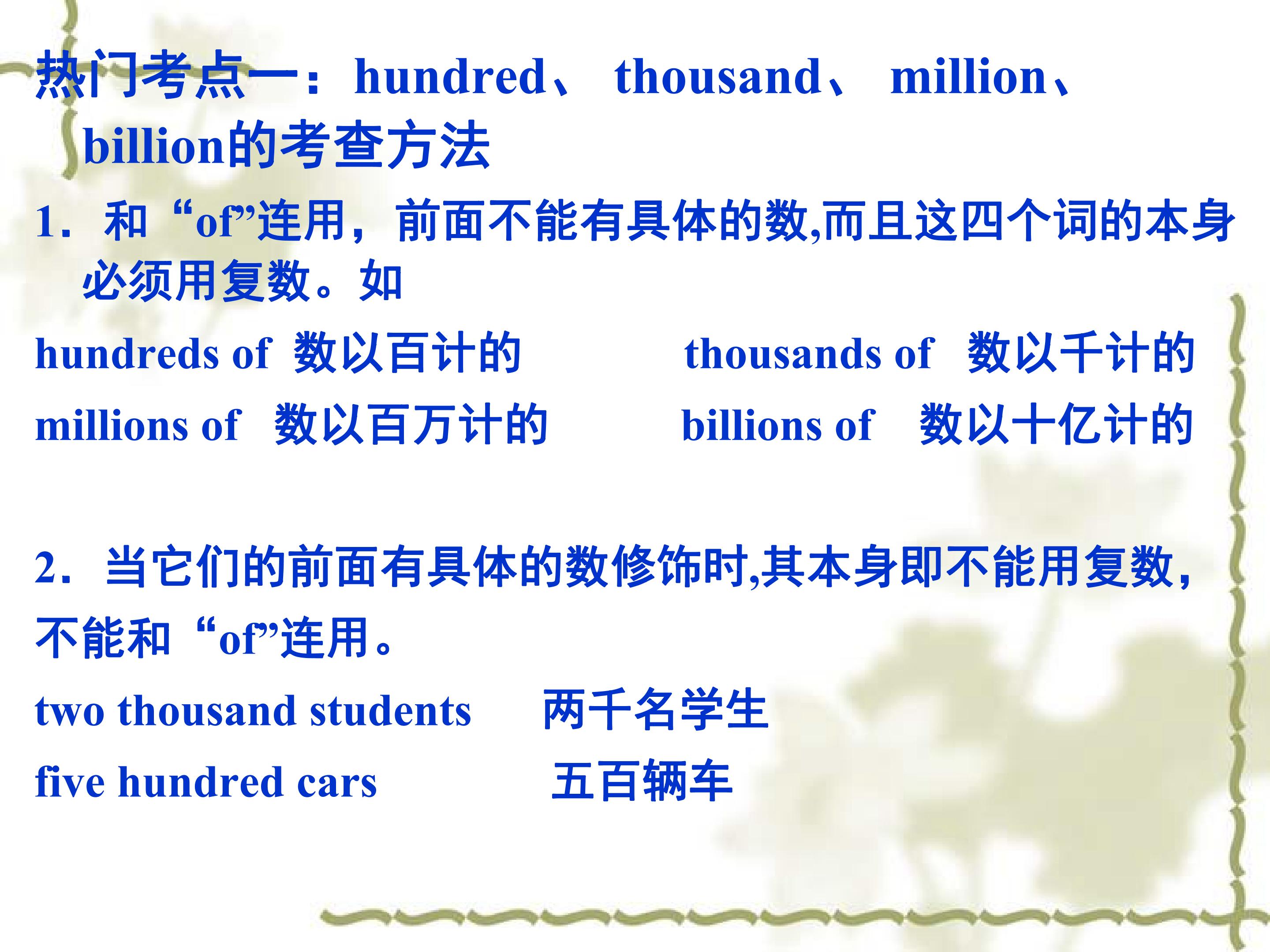 热门考点一：hundred、thousand、million、billion的考查方法

1．和“of”连用，前面不能有具体的数,而且这四个词的本身必须用复数。如

hundreds of 数以百计的 thousands of 数以千计的

millions of 数以百万计的 billions of 数以十亿计的

2．当它们的前面有具体的数修饰时,其本身即不能用复数,不能和“of”连用。

two thousand students 两千名学生

five hundred cars 五百辆车